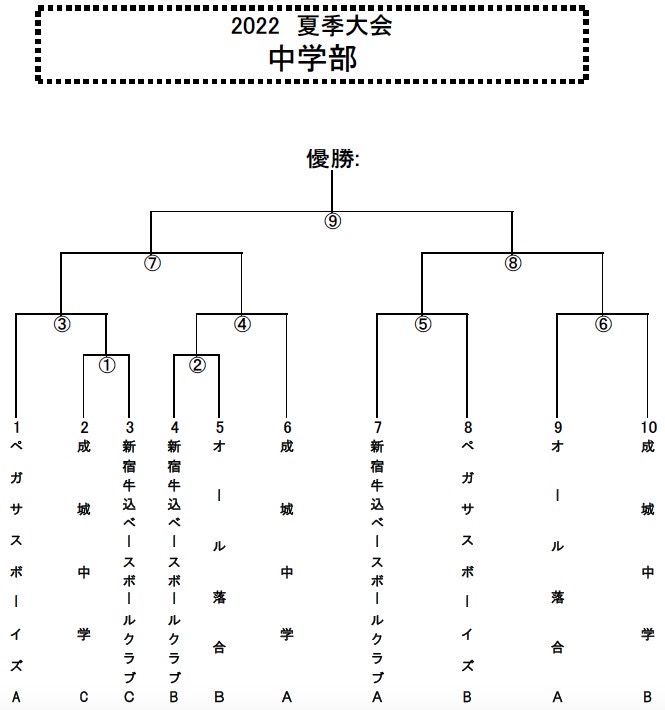 2022 夏季大会
中学部

優勝:

⑨

⑦

⑧

③

④

⑤

⑥

①

②

1 ペガサスボーイズA

2 成城中学C

3 新宿牛込ベースボールクラブC

4 新宿牛込ベースボールクラブB

5 オール落合B

6 成城中学A

7 新宿牛込ベースボールクラブA

8 ペガサスボーイズB

9 オール落合A

10 成城中学B